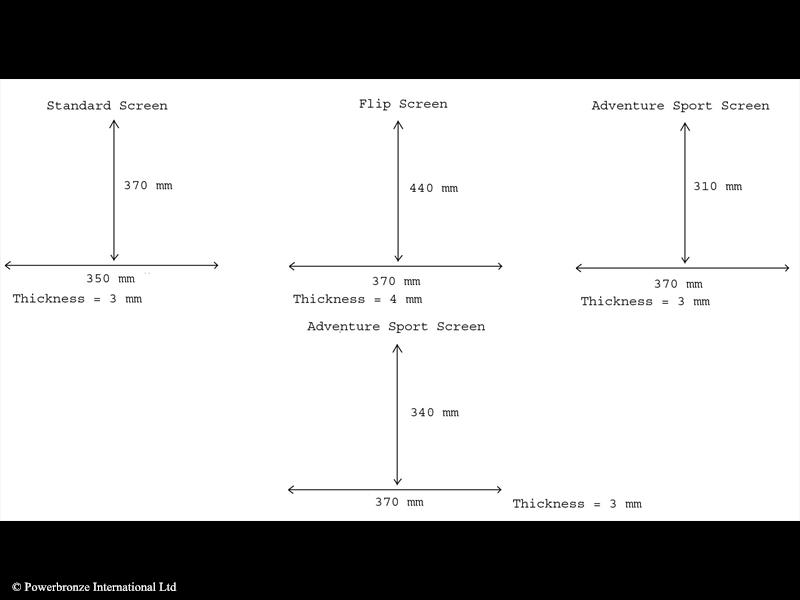 Standard Screen

370 mm

350 mm

Thickness = 3 mm

Flip Screen

440 mm

370 mm

Thickness = 4 mm

Adventure Sport Screen

310 mm

370 mm

Thickness = 3 mm

Adventure Sport Screen

340 mm

370 mm

Thickness = 3 mm

© Powerbronze International Ltd